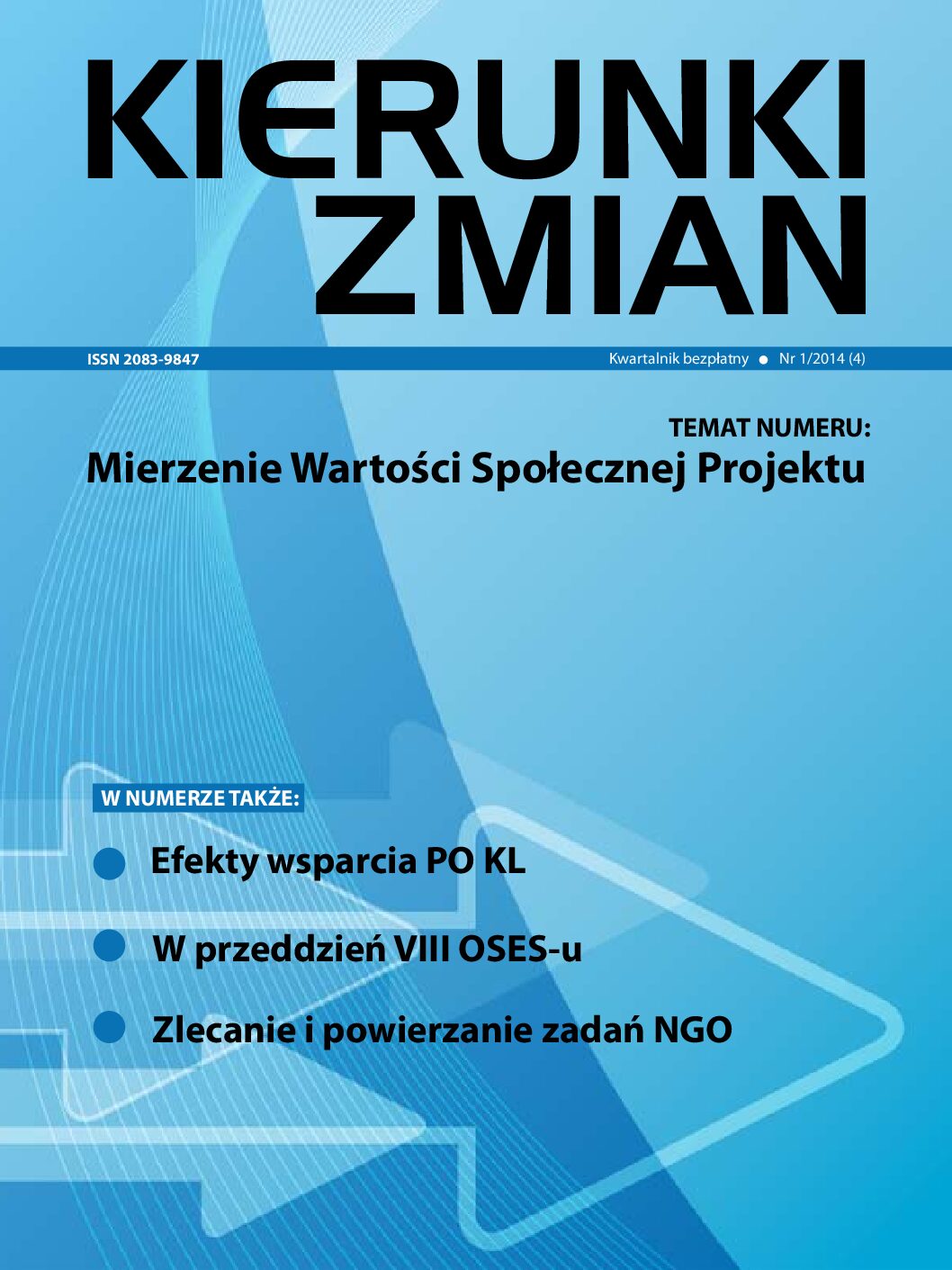 KIERUNKI ZMIAN

ISSN 2083-9847

Kwartalnik bezpłatny ● Nr 1/2014 (4)

TEMAT NUMERU:
Mierzenie Wartości Społecznej Projektu

W NUMERZE TAKŻE:

Efekty wsparcia PO KL

W przeddzień VIII OSES-u

Zlecanie i powierzanie zadań NGO